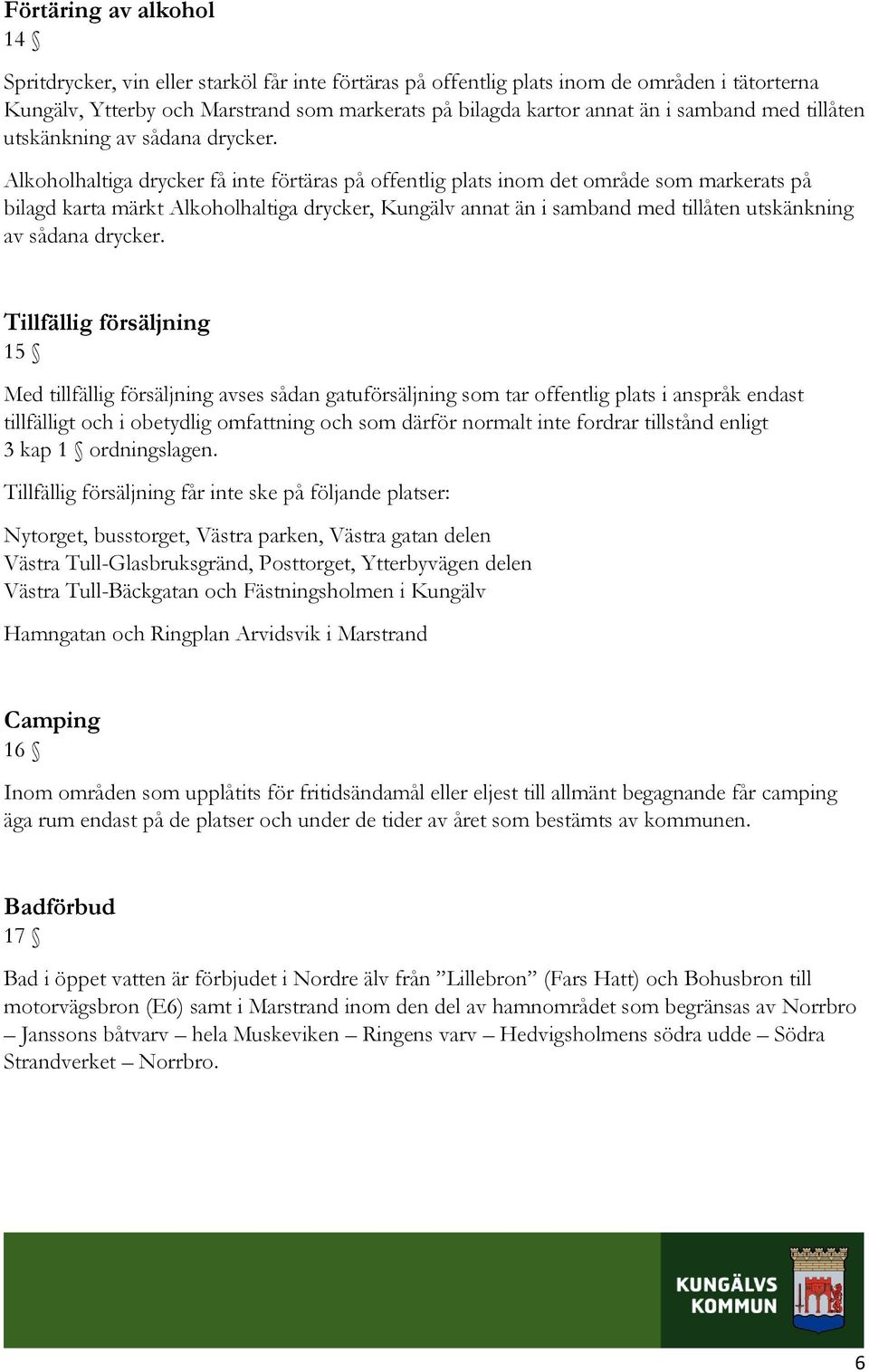 Förtäring av alkohol
14 §

Spritdrycker, vin eller starköl får inte förtäras på offentlig plats inom de områden i tätorterna Kungälv, Ytterby och Marstrand som markerats på bilagda kartor annat än i samband med tillåten utskänkning av sådana drycker.

Alkoholhaltiga drycker få inte förtäras på offentlig plats inom det område som markerats på bilagd karta märkt Alkoholhaltiga drycker, Kungälv annat än i samband med tillåten utskänkning av sådana drycker.

Tillfällig försäljning
15 §

Med tillfällig försäljning avses sådan gatuförsäljning som tar offentlig plats i anspråk endast tillfälligt och i obetydlig omfattning och som därför normalt inte fordrar tillstånd enligt 3 kap 1 § ordningslagen.

Tillfällig försäljning får inte ske på följande platser:

Nytorget, busstorget, Västra parken, Västra gatan delen
Västra Tull-Glasbruksgränd, Posttorget, Ytterbyvägen delen
Västra Tull-Bäckgatan och Fästningsholmen i Kungälv

Hamngatan och Ringplan Arvidsvik i Marstrand

Camping
16 §

Inom områden som upplåtits för fritidsändamål eller eljest till allmänt begagnande får camping äga rum endast på de platser och under de tider av året som bestämts av kommunen.

Badförbud
17 §

Bad i öppet vatten är förbjudet i Nordre älv från ”Lillebron” (Fars Hatt) och Bohusbron till motorvägsbron (E6) samt i Marstrand inom den del av hamnområdet som begränsas av Norrbro – Janssons båtvarv – hela Muskeviken – Ringens varv – Hedvigsholmens södra udde – Södra Strandverket – Norrbro.

KUNGÄLVS KOMMUN

6